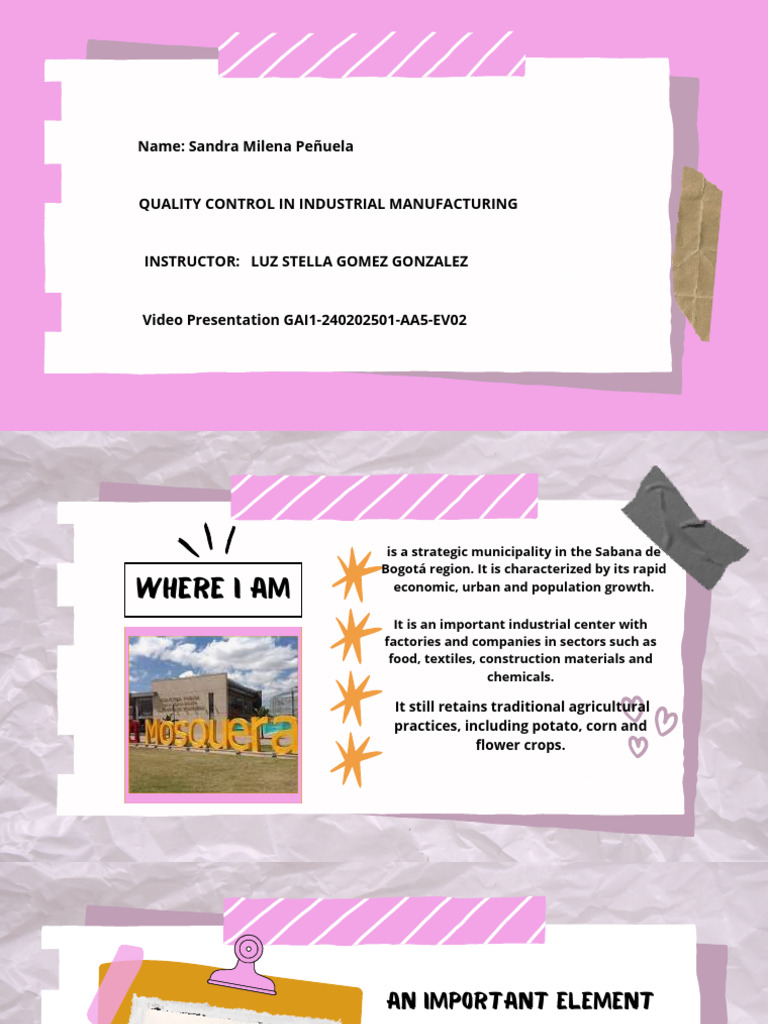 Name: Sandra Milena Peñuela

QUALITY CONTROL IN INDUSTRIAL MANUFACTURING

INSTRUCTOR: LUZ STELLA GOMEZ GONZALEZ

Video Presentation GAI1-240202501-AA5-EV02

WHERE I AM

MOSQUERA

is a strategic municipality in the Sabana de Bogotá region. It is characterized by its rapid economic, urban and population growth.

It is an important industrial center with factories and companies in sectors such as food, textiles, construction materials and chemicals.

It still retains traditional agricultural practices, including potato, corn and flower crops.

AN IMPORTANT ELEMENT